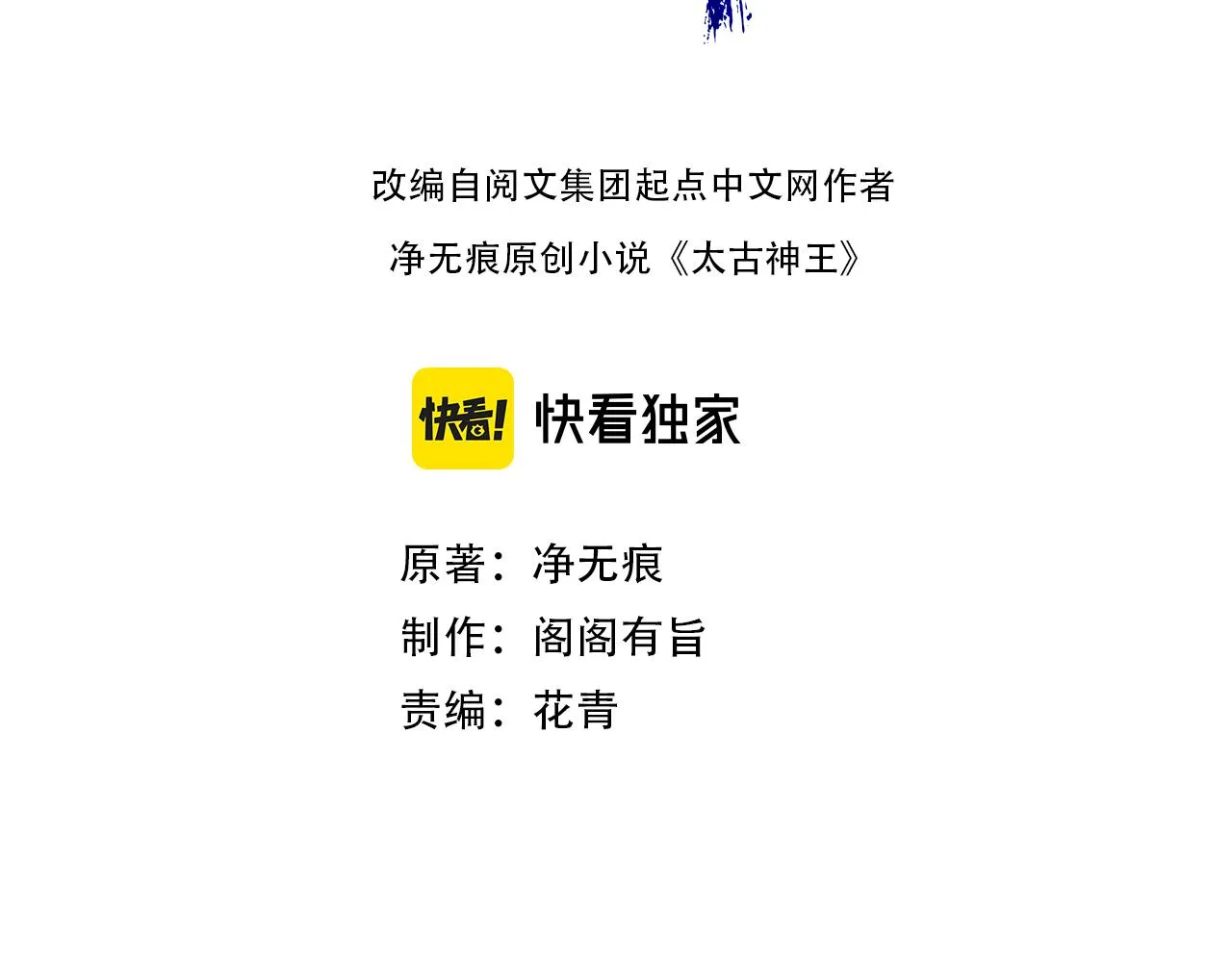 改编自阅文集团起点中文网作者
净无痕原创小说《太古神王》

快看!
快看独家

原著：净无痕
制作：阁阁有旨
责编：花青